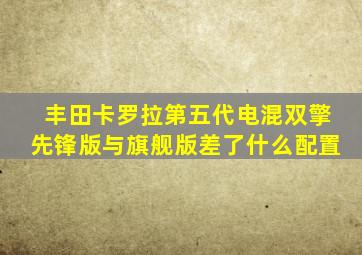 丰田卡罗拉第五代电混双擎先锋版与旗舰版差了什么配置